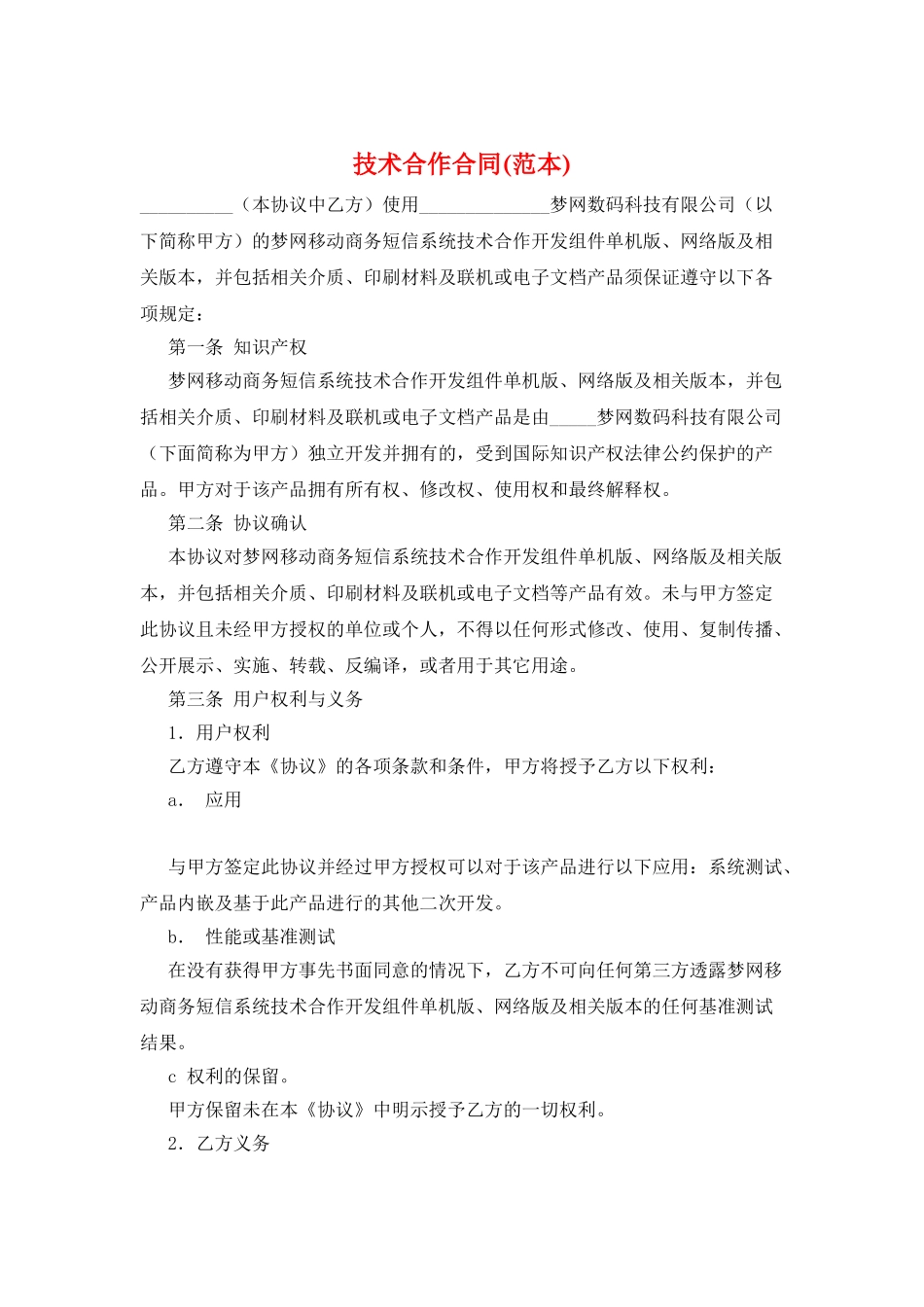 技术合作合同(范本)

__________（本协议中乙方）使用______________梦网数码科技有限公司（以下简称甲方）的梦网移动商务短信系统技术合作开发组件单机版、网络版及相关版本，并包括相关介质、印刷材料及联机或电子文档产品须保证遵守以下各项规定：

第一条 知识产权

梦网移动商务短信系统技术合作开发组件单机版、网络版及相关版本，并包括相关介质、印刷材料及联机或电子文档产品是由_____梦网数码科技有限公司（下面简称为甲方）独立开发并拥有的，受到国际知识产权法律公约保护的产品。甲方对于该产品拥有所有权、修改权、使用权和最终解释权。

第二条 协议确认

本协议对梦网移动商务短信系统技术合作开发组件单机版、网络版及相关版本，并包括相关介质、印刷材料及联机或电子文档等产品有效。未与甲方签定此协议且未经甲方授权的单位或个人，不得以任何形式修改、使用、复制传播、公开展示、实施、转载、反编译，或者用于其它用途。

第三条 用户权利与义务

1．用户权利

乙方遵守本《协议》的各项条款和条件，甲方将授予乙方以下权利：

a． 应用

与甲方签定此协议并经过甲方授权可以对于该产品进行以下应用：系统测试、产品内嵌及基于此产品进行的其他二次开发。

b． 性能或基准测试

在没有获得甲方事先书面同意的情况下，乙方不可向任何第三方透露梦网移动商务短信系统技术合作开发组件单机版、网络版及相关版本的任何基准测试结果。

c 权利的保留。

甲方保留未在本《协议》中明示授予乙方的一切权利。

2．乙方义务